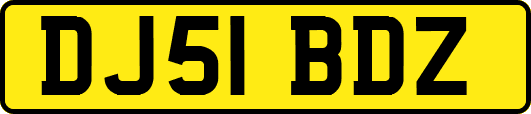 DJ51 BDZ